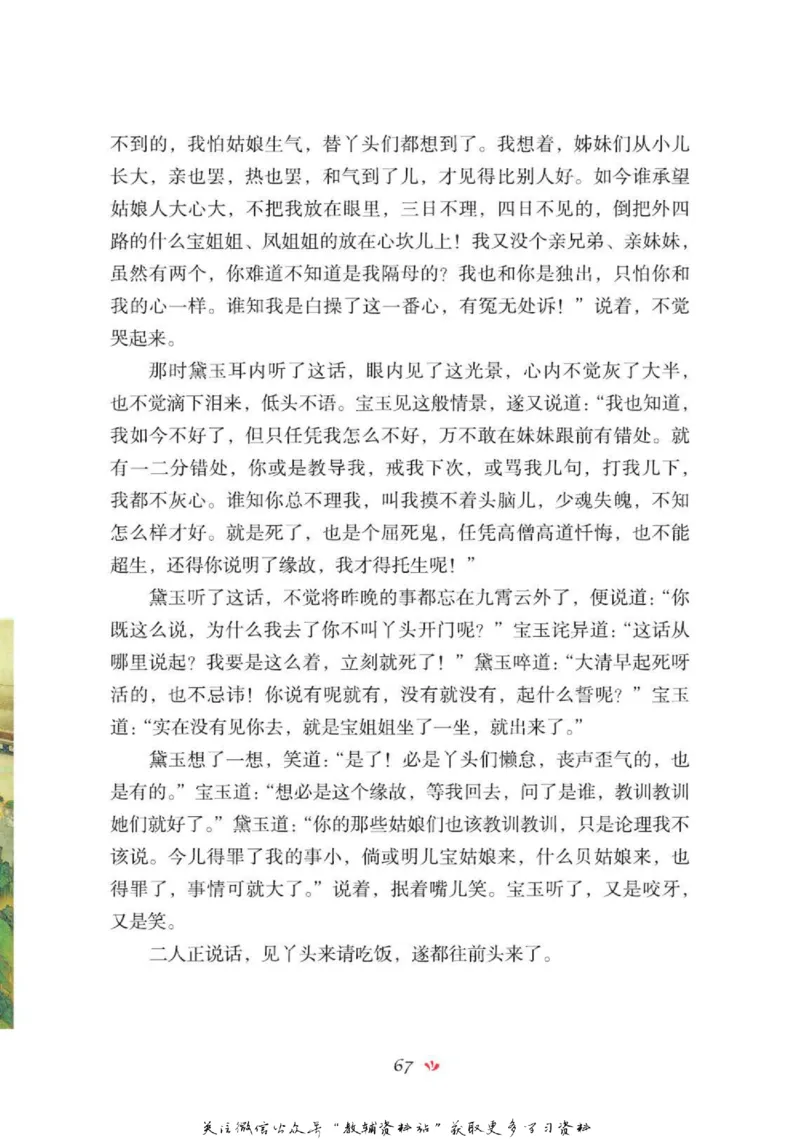 不到的，我怕姑娘生气，替丫头们都想到了。我想着，姊妹们从小儿长大，亲也罢，热也罢，和气到了儿，才见得比别人好。如今谁承望姑娘人大心大，不把我放在眼里，三日不理，四日不见的，倒把外四路的什么宝姐姐、凤姐姐的放在心坎儿上！我又没个亲兄弟、亲妹妹，虽然有两个，你难道不知道是我隔母的？我也和你是独出，只怕你和我的心一样。谁知我是白操了这一番心，有冤无处诉！”说着，不觉哭起来。

那时黛玉耳内听了这话，眼内见了这光景，心内不觉灰了大半，也不觉滴下泪来，低头不语。宝玉见这般情景，遂又说道：“我也知道，我如今不好了，但只任凭我怎么不好，万不敢在妹妹跟前有错处。就有一二分错处，你或是教导我，戒我下次，或骂我几句，打我几下，我都不灰心。谁知你总不理我，叫我摸不着头脑儿，少魂失魄，不知怎么样才好。就是死了，也是个屈死鬼，任凭高僧高道忏悔，也不能超生，还得你说明了缘故，我才得托生呢！”

黛玉听了这话，不觉将昨晚的事都忘在九霄云外了，便说道：“你既这么说，为什么我去了你不叫丫头开门呢？”宝玉诧异道：“这话从哪里说起？我要是这么着，立刻就死了！”黛玉啐道：“大清早起死呀活的，也不忌讳！你说有呢就有，没有就没有，起什么誓呢？”宝玉道：“实在没有见你去，就是宝姐姐坐了一坐，就出来了。”

黛玉想了一想，笑道：“是了！必是丫头们懒怠，丧声歪气的，也是有的。”宝玉道：“想必是这个缘故，等我回去，问了是谁，教训教训她们就好了。”黛玉道：“你的那些姑娘们也该教训教训，只是论理我不该说。今儿得罪了我的事小，倘或明儿宝姑娘来，什么贝姑娘来，也得罪了，事情可就大了。”说着，抿着嘴儿笑。宝玉听了，又是咬牙，又是笑。

二人正说话，见丫头来请吃饭，遂都往前头来了。

67

关注微信公众号“教辅资料站”获取更多学习资料